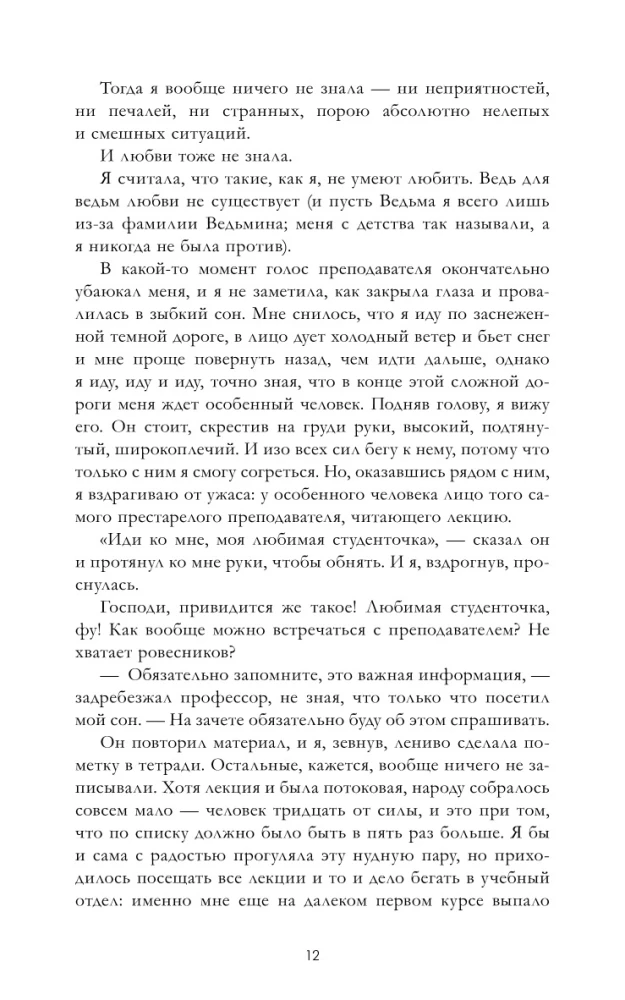 Тогда я вообще ничего не знала — ни неприятностей, ни печалей, ни странных, порою абсолютно нелепых и смешных ситуаций.

И любви тоже не знала.

Я считала, что такие, как я, не умеют любить. Ведь для ведьм любви не существует (и пусть Ведьма я всего лишь из-за фамилии Ведьмина; меня с детства так называли, а я никогда не была против).

В какой-то момент голос преподавателя окончательно убаюкал меня, и я не заметила, как закрыла глаза и провалилась в зыбкий сон. Мне снилось, что я иду по заснеженной темной дороге, в лицо дует холодный ветер и бьет снег и мне проще повернуть назад, чем идти дальше, однако я иду, иду и иду, точно зная, что в конце этой сложной дороги меня ждет особенный человек. Подняв голову, я вижу его. Он стоит, скрестив на груди руки, высокий, подтянутый, широкоплечий. И изо всех сил бегу к нему, потому что только с ним я смогу согреться. Но, оказавшись рядом с ним, я вздрагиваю от ужаса: у особенного человека лицо того самого престарелого преподавателя, читающего лекцию.

«Иди ко мне, моя любимая студенточка», — сказал он и протянул ко мне руки, чтобы обнять. И я, вздрогнув, проснулась.

Господи, привидится же такое! Любимая студенточка, фу! Как вообще можно встречаться с преподавателем? Не хватает ровесников?

— Обязательно запомните, это важная информация, — задребезжал профессор, не зная, что только что посетил мой сон. — На зачете обязательно буду об этом спрашивать.

Он повторил материал, и я, зевнув, лениво сделала пометку в тетради. Остальные, кажется, вообще ничего не записывали. Хотя лекция и была потоковая, народу собралось совсем мало — человек тридцать от силы, и это при том, что по списку должно было быть в пять раз больше. Я бы и сама с радостью прогуляла эту нудную пару, но приходилось посещать все лекции и то и дело бегать в учебный отдел: именно мне еще на далеком первом курсе выпало

12